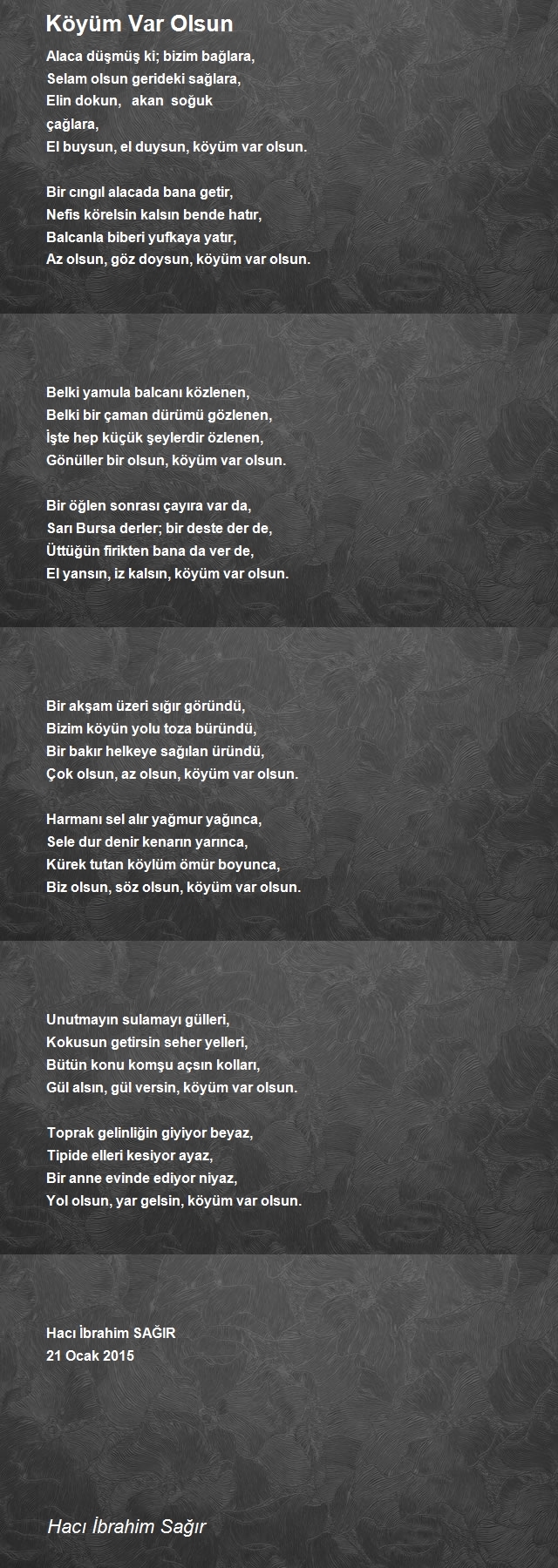 Köyüm Var Olsun

Alaca düşmüş ki; bizim bağlara,
Selam olsun gerideki sağlara,
Elin dokun, akan soğuk
çağlara,
El buysun, el duysun, köyüm var olsun.

Bir cıngıl alacada bana getir,
Nefis körelsin kalsın bende hatır,
Balcanla biberi yufkaya yatır,
Az olsun, göz doysun, köyüm var olsun.

Belki yamula balcanı közlenen,
Belki bir çaman dürümü gözlenen,
İşte hep küçük şeylerdir özlenen,
Gönüller bir olsun, köyüm var olsun.

Bir öğlen sonrası çayıra var da,
Sarı Bursa derler; bir deste der de,
Üttüğün firikten bana da ver de,
El yansın, iz kalsın, köyüm var olsun.

Bir akşam üzeri sığır göründü,
Bizim köyün yolu toza büründü,
Bir bakır helkeye sağılan üründü,
Çok olsun, az olsun, köyüm var olsun.

Harmanı sel alır yağmur yağınca,
Sele dur denir kenarın yarınca,
Kürek tutan köylüm ömür boyunca,
Biz olsun, söz olsun, köyüm var olsun.

Unutmayın sulamayı gülleri,
Kokusun getirsin seher yelleri,
Bütün konu komşu açsın kolları,
Gül alsın, gül versin, köyüm var olsun.

Toprak gelinliğin giyiyor beyaz,
Tipide elleri kesiyor ayaz,
Bir anne evinde ediyor niyaz,
Yol olsun, yar gelsin, köyüm var olsun.

Hacı İbrahim SAĞIR
21 Ocak 2015

Hacı İbrahim Sağır